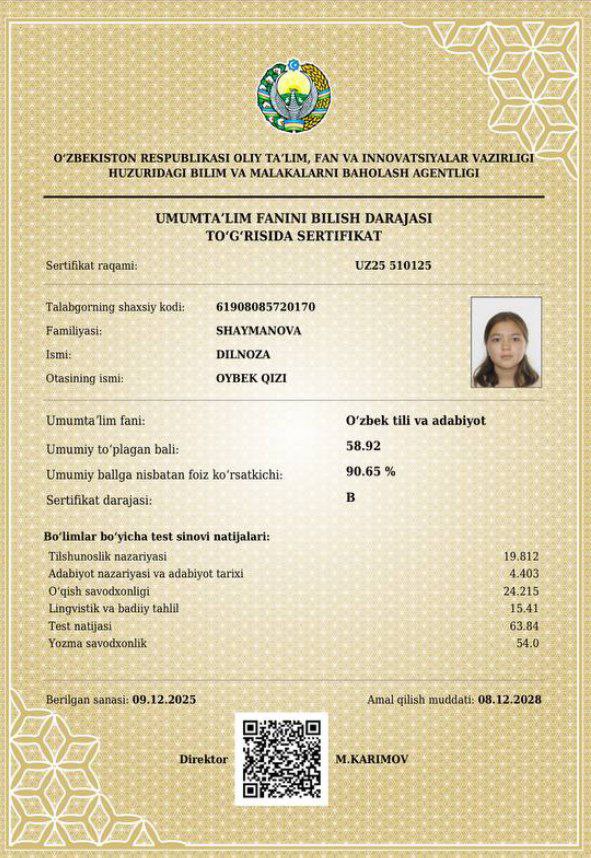 O'ZBEKISTON RESPUBLIKASI OLIY TA'LIM, FAN VA INNOVATSIYALAR VAZIRLIGI
HUZURIDAGI BILIM VA MALAKALARNI BAHOLASH AGENTLIGI

UMUMTA'LIM FANINI BILISH DARAJASI
TO'G'RISIDA SERTIFIKAT

Sertifikat raqami: UZ25 510125

Talabgorning shaxsiy kodi: 61908085720170
Familiyasi: SHAYMANOVA
Ismi: DILNOZA
Otasining ismi: OYBEK QIZI

Umumta'lim fani: O'zbek tili va adabiyot
Umumiy to'plagan bali: 58.92
Umumiy ballga nisbatan foiz ko'rsatkichi: 90.65 %
Sertifikat darajasi: B

Bo'limlar bo'yicha test sinovi natijalari:
Tilshunoslik nazariyasi 19.812
Adabiyot nazariyasi va adabiyot tarixi 4.403
O'qish savodxonligi 24.215
Lingvistik va badiiy tahlil 15.41
Test natijasi 63.84
Yozma savodxonlik 54.0

Berilgan sanasi: 09.12.2025 Amal qilish muddati: 08.12.2028

Direktor M.KARIMOV